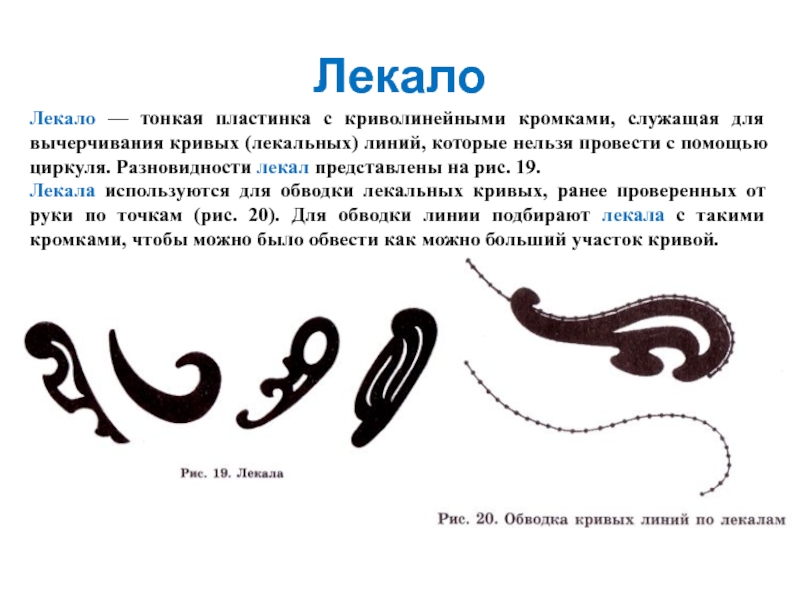 Лекало

Лекало — тонкая пластинка с криволинейными кромками, служащая для вычерчивания кривых (лекальных) линий, которые нельзя провести с помощью циркуля. Разновидности лекал представлены на рис. 19.

Лекала используются для обводки лекальных кривых, ранее проверенных от руки по точкам (рис. 20). Для обводки линии подбирают лекала с такими кромками, чтобы можно было обвести как можно больший участок кривой.

Рис. 19. Лекала

Рис. 20. Обводка кривых линий по лекалам